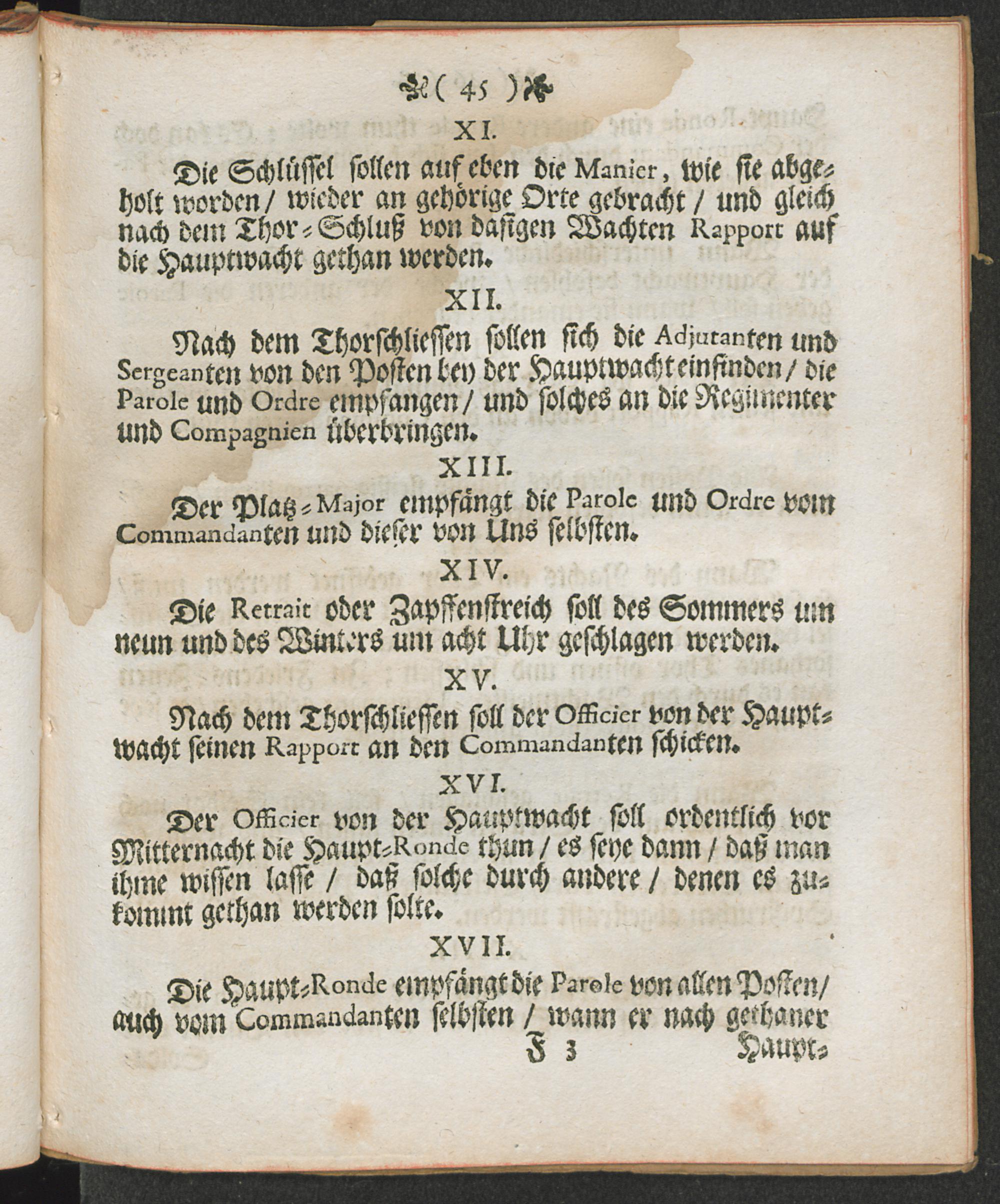 ( 45 )

XI.

Die Schlüssel sollen auf eben die Manier, wie sie abgeholt worden / wieder an gehörige Orte gebracht / und gleich nach dem Thor-Schluß von dasigen Wachten Rapport auf die Hauptwacht gethan werden.

XII.

Nach dem Thorschliessen sollen sich die Adjutanten und Sergeanten von den Posten bey der Hauptwacht einfinden / die Parole und Ordre empfangen / und solches an die Regimenter und Compagnien überbringen.

XIII.

Der Platz-Major empfängt die Parole und Ordre vom Commandanten und dieser von Uns selbsten.

XIV.

Die Retrait oder Zapffenstreich soll des Sommers um neun und des Winters um acht Uhr geschlagen werden.

XV.

Nach dem Thorschliessen soll der Officier von der Hauptwacht seinen Rapport an den Commandanten schicken.

XVI.

Der Officier von der Hauptwacht soll ordentlich vor Mitternacht die Haupt-Ronde thun / es seye dann / daß man ihme wissen lasse / daß solche durch andere / denen es zukommt gethan werden solte.

XVII.

Die Haupt-Ronde empfängt die Parole von allen Posten / auch vom Commandanten selbsten / wann er nach gethaner

F 3 Haupt-